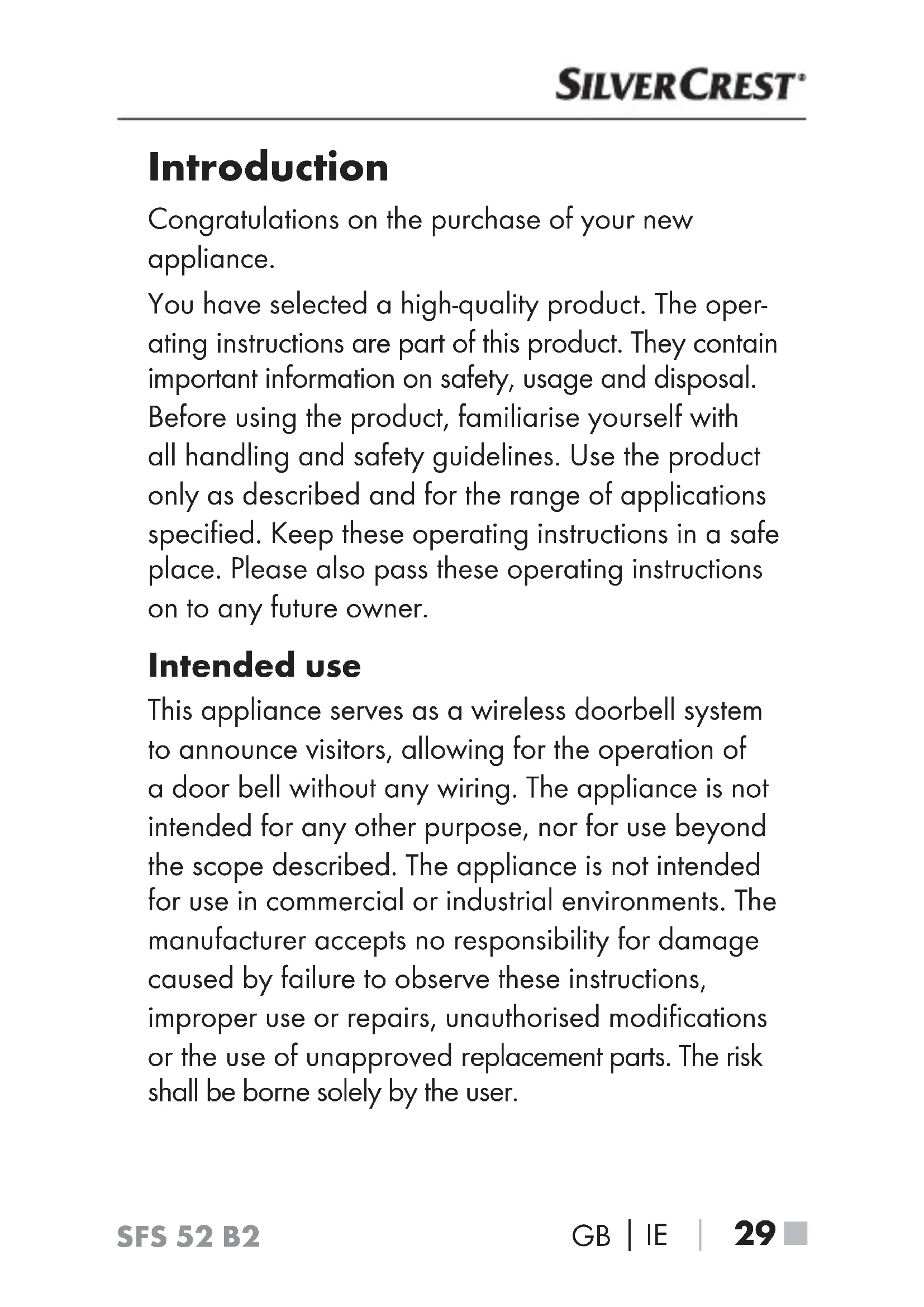 SILVERCREST®

Introduction

Congratulations on the purchase of your new appliance.

You have selected a high-quality product. The operating instructions are part of this product. They contain important information on safety, usage and disposal. Before using the product, familiarise yourself with all handling and safety guidelines. Use the product only as described and for the range of applications specified. Keep these operating instructions in a safe place. Please also pass these operating instructions on to any future owner.

Intended use

This appliance serves as a wireless doorbell system to announce visitors, allowing for the operation of a door bell without any wiring. The appliance is not intended for any other purpose, nor for use beyond the scope described. The appliance is not intended for use in commercial or industrial environments. The manufacturer accepts no responsibility for damage caused by failure to observe these instructions, improper use or repairs, unauthorised modifications or the use of unapproved replacement parts. The risk shall be borne solely by the user.

SFS 52 B2

GB | IE | 29